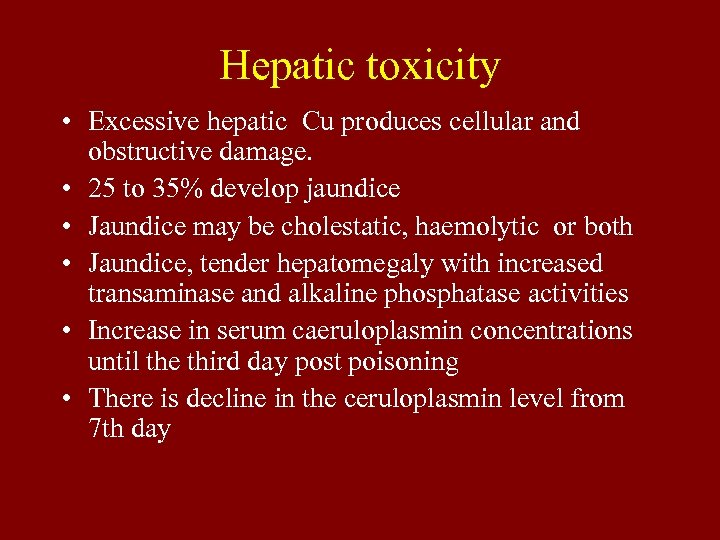 Hepatic toxicity

• Excessive hepatic Cu produces cellular and obstructive damage.
• 25 to 35% develop jaundice
• Jaundice may be cholestatic, haemolytic or both
• Jaundice, tender hepatomegaly with increased transaminase and alkaline phosphatase activities
• Increase in serum caeruloplasmin concentrations until the third day post poisoning
• There is decline in the ceruloplasmin level from 7th day